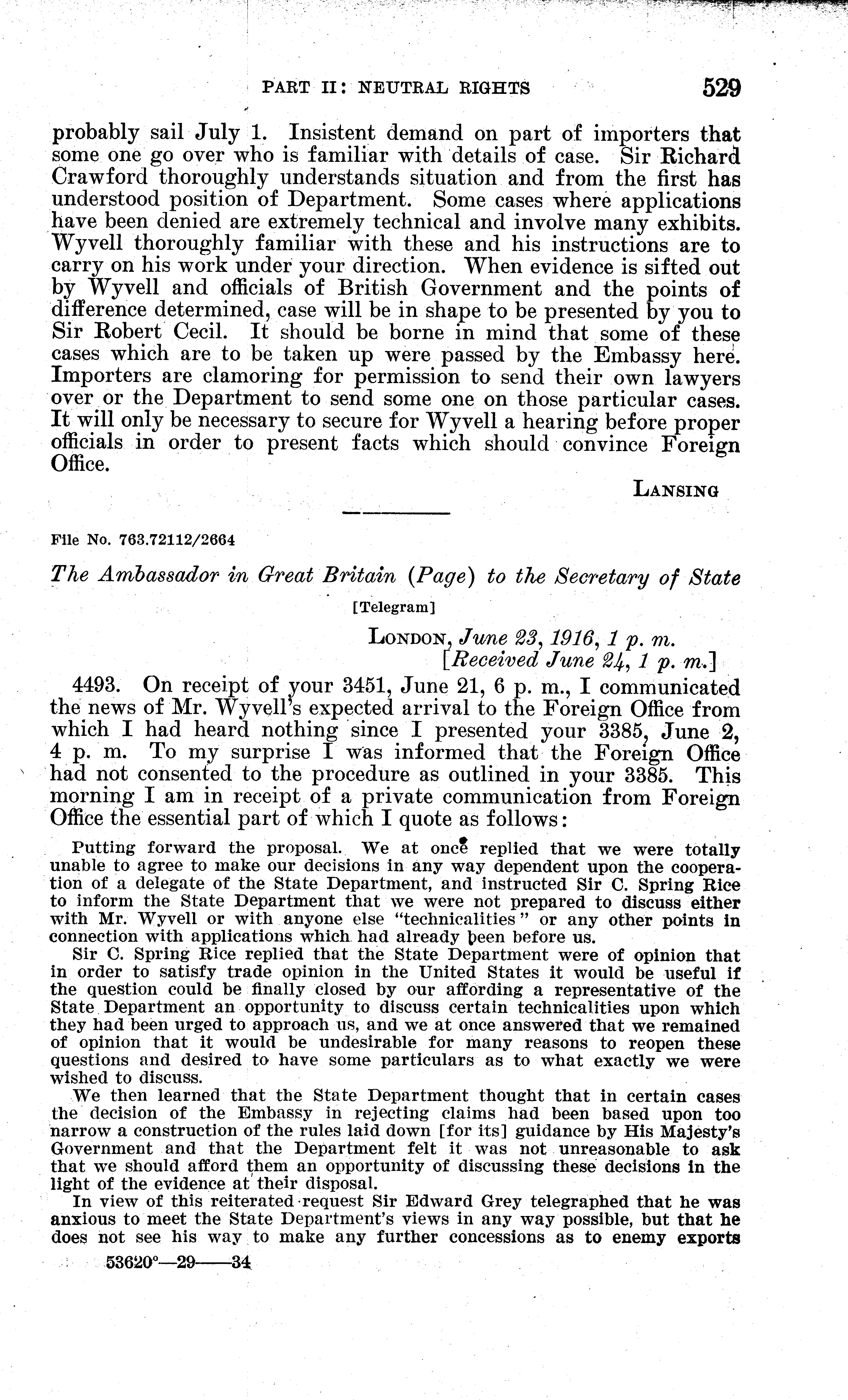 PART II: NEUTRAL RIGHTS 529

probably sail July 1. Insistent demand on part of importers that some one go over who is familiar with details of case. Sir Richard Crawford thoroughly understands situation and from the first has understood position of Department. Some cases where applications have been denied are extremely technical and involve many exhibits. Wyvell thoroughly familiar with these and his instructions are to carry on his work under your direction. When evidence is sifted out by Wyvell and officials of British Government and the points of difference determined, case will be in shape to be presented by you to Sir Robert Cecil. It should be borne in mind that some of these cases which are to be taken up were passed by the Embassy here. Importers are clamoring for permission to send their own lawyers over or the Department to send some one on those particular cases. It will only be necessary to secure for Wyvell a hearing before proper officials in order to present facts which should convince Foreign Office.

LANSING

File No. 763.72112/2664

The Ambassador in Great Britain (Page) to the Secretary of State

[Telegram]

LONDON, June 23, 1916, 1 p. m.
[Received June 24, 1 p. m.]

4493. On receipt of your 3451, June 21, 6 p. m., I communicated the news of Mr. Wyvell's expected arrival to the Foreign Office from which I had heard nothing since I presented your 3385, June 2, 4 p. m. To my surprise I was informed that the Foreign Office had not consented to the procedure as outlined in your 3385. This morning I am in receipt of a private communication from Foreign Office the essential part of which I quote as follows:

Putting forward the proposal. We at once replied that we were totally unable to agree to make our decisions in any way dependent upon the cooperation of a delegate of the State Department, and instructed Sir C. Spring Rice to inform the State Department that we were not prepared to discuss either with Mr. Wyvell or with anyone else "technicalities" or any other points in connection with applications which had already been before us.

Sir C. Spring Rice replied that the State Department were of opinion that in order to satisfy trade opinion in the United States it would be useful if the question could be finally closed by our affording a representative of the State Department an opportunity to discuss certain technicalities upon which they had been urged to approach us, and we at once answered that we remained of opinion that it would be undesirable for many reasons to reopen these questions and desired to have some particulars as to what exactly we were wished to discuss.

We then learned that the State Department thought that in certain cases the decision of the Embassy in rejecting claims had been based upon too narrow a construction of the rules laid down [for its] guidance by His Majesty's Government and that the Department felt it was not unreasonable to ask that we should afford them an opportunity of discussing these decisions in the light of the evidence at their disposal.

In view of this reiterated request Sir Edward Grey telegraphed that he was anxious to meet the State Department's views in any way possible, but that he does not see his way to make any further concessions as to enemy exports

53620°—29——34